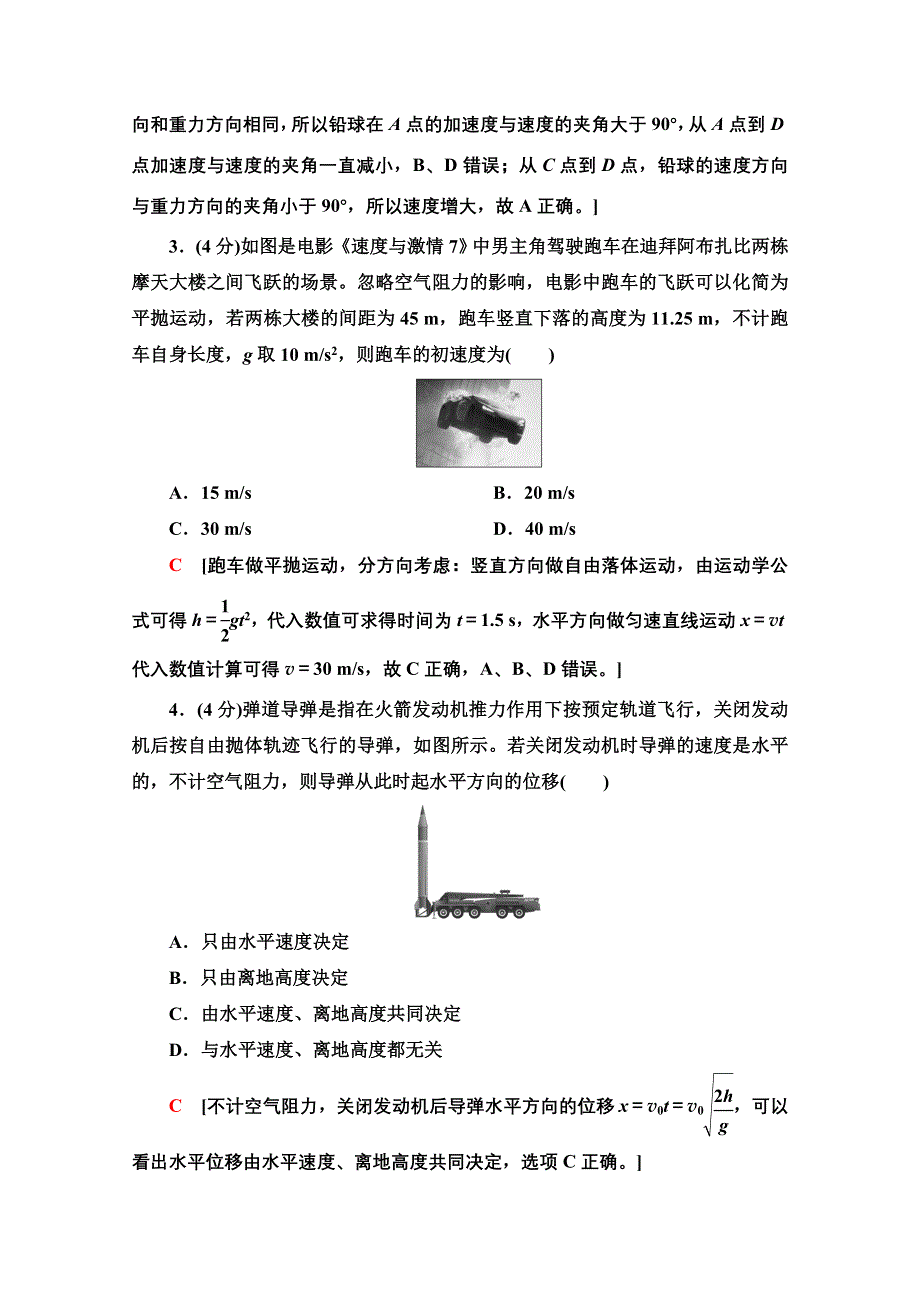 向和重力方向相同，所以铅球在 $A$ 点的加速度与速度的夹角大于 90°，从 $A$ 点到 $D$ 点加速度与速度的夹角一直减小，B、D 错误；从 $C$ 点到 $D$ 点，铅球的速度方向与重力方向的夹角小于 90°，所以速度增大，故 A 正确。]

3．(4 分)如图是电影《速度与激情 7》中男主角驾驶跑车在迪拜阿布扎比两栋摩天大楼之间飞跃的场景。忽略空气阻力的影响，电影中跑车的飞跃可以化简为平抛运动，若两栋大楼的间距为 45 m，跑车竖直下落的高度为 11.25 m，不计跑车自身长度，$g$ 取 10 m/s$^2$，则跑车的初速度为(　　)

A．15 m/s　　B．20 m/s
C．30 m/s　　D．40 m/s

C　[跑车做平抛运动，分方向考虑：竖直方向做自由落体运动，由运动学公式可得 $h=\frac{1}{2}gt^2$，代入数值可求得时间为 $t=1.5$ s，水平方向做匀速直线运动 $x=vt$ 代入数值计算可得 $v=30$ m/s，故 C 正确，A、B、D 错误。]

4．(4 分)弹道导弹是指在火箭发动机推力作用下按预定轨道飞行，关闭发动机后按自由抛体轨迹飞行的导弹，如图所示。若关闭发动机时导弹的速度是水平的，不计空气阻力，则导弹从此时起水平方向的位移(　　)

A．只由水平速度决定
B．只由离地高度决定
C．由水平速度、离地高度共同决定
D．与水平速度、离地高度都无关

C　[不计空气阻力，关闭发动机后导弹水平方向的位移 $x=v_0t=v_0\sqrt{\frac{2h}{g}}$，可以看出水平位移由水平速度、离地高度共同决定，选项 C 正确。]